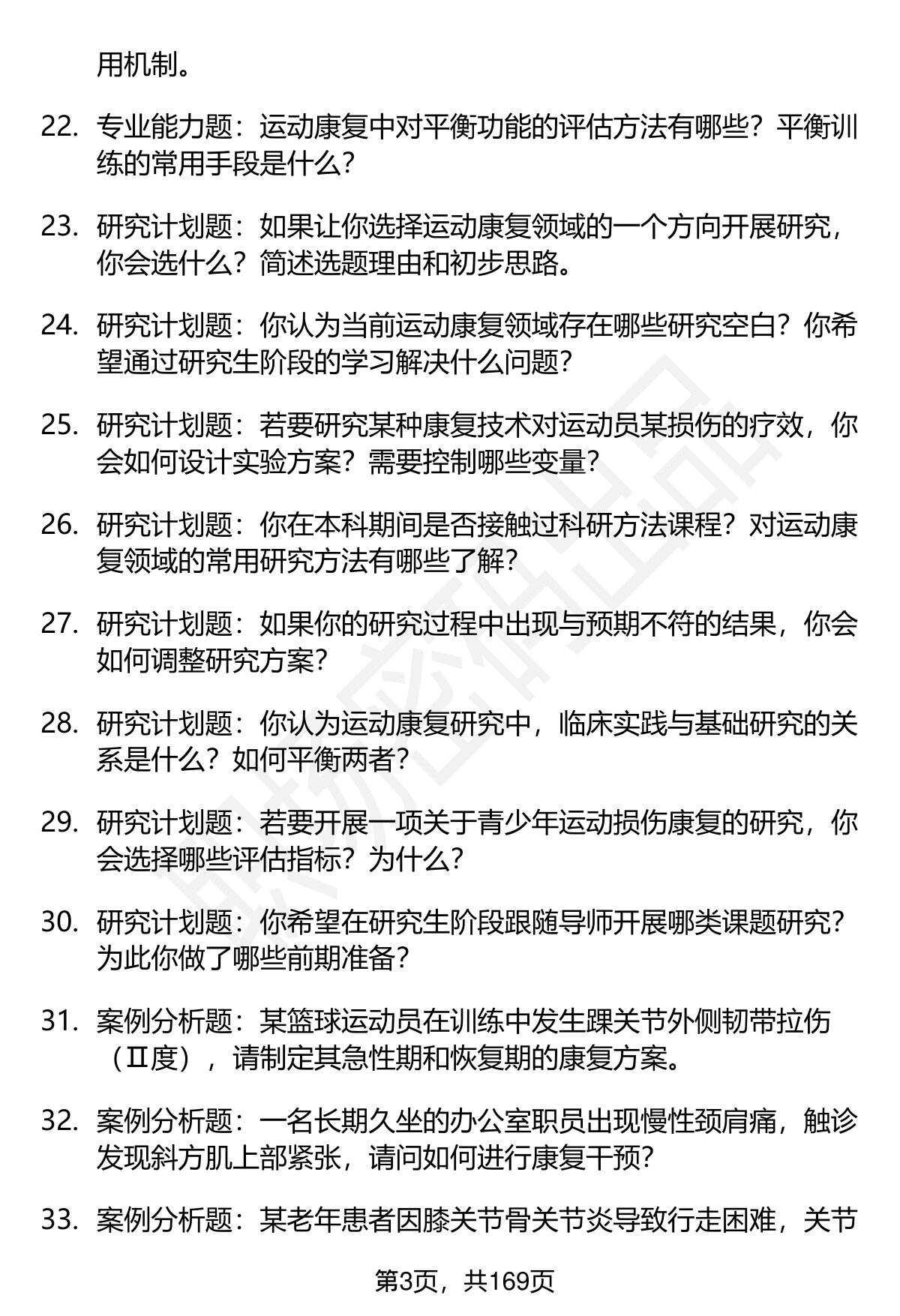 用机制。

22. 专业能力题：运动康复中对平衡功能的评估方法有哪些？平衡训练的常用手段是什么？

23. 研究计划题：如果让你选择运动康复领域的一个方向开展研究，你会选什么？简述选题理由和初步思路。

24. 研究计划题：你认为当前运动康复领域存在哪些研究空白？你希望通过研究生阶段的学习解决什么问题？

25. 研究计划题：若要研究某种康复技术对运动员某损伤的疗效，你会如何设计实验方案？需要控制哪些变量？

26. 研究计划题：你在本科期间是否接触过科研方法课程？对运动康复领域的常用研究方法有哪些了解？

27. 研究计划题：如果你的研究过程中出现与预期不符的结果，你会如何调整研究方案？

28. 研究计划题：你认为运动康复研究中，临床实践与基础研究的关系是什么？如何平衡两者？

29. 研究计划题：若要开展一项关于青少年运动损伤康复的研究，你会选择哪些评估指标？为什么？

30. 研究计划题：你希望在研究生阶段跟随导师开展哪类课题研究？为此你做了哪些前期准备？

31. 案例分析题：某篮球运动员在训练中发生踝关节外侧韧带拉伤（Ⅱ度），请制定其急性期和恢复期的康复方案。

32. 案例分析题：一名长期久坐的办公室职员出现慢性颈肩痛，触诊发现斜方肌上部紧张，请问如何进行康复干预？

33. 案例分析题：某老年患者因膝关节骨关节炎导致行走困难，关节

第3页，共169页